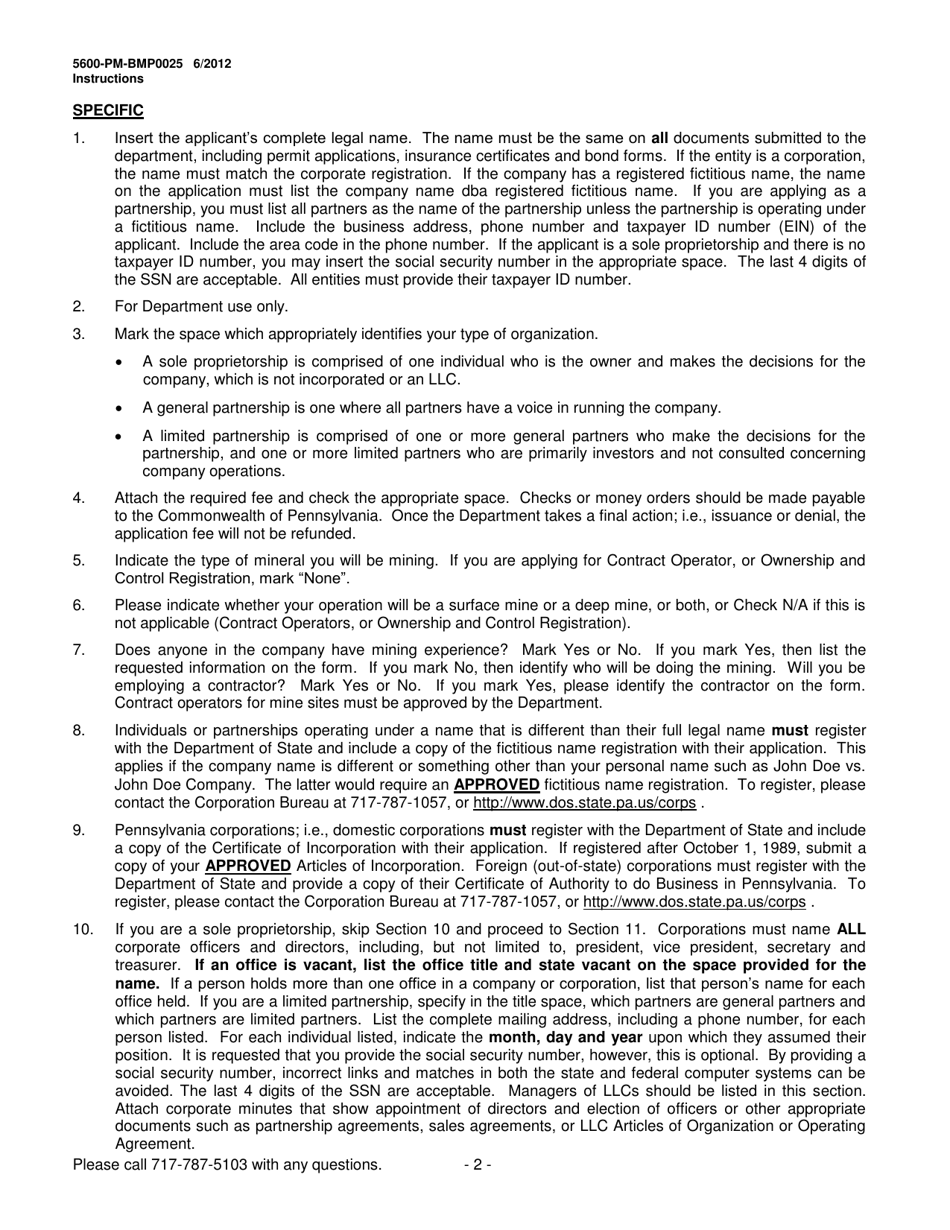 5600-PM-BMP0025 6/2012
Instructions

SPECIFIC

1. Insert the applicant's complete legal name. The name must be the same on all documents submitted to the department, including permit applications, insurance certificates and bond forms. If the entity is a corporation, the name must match the corporate registration. If the company has a registered fictitious name, the name on the application must list the company name dba registered fictitious name. If you are applying as a partnership, you must list all partners as the name of the partnership unless the partnership is operating under a fictitious name. Include the business address, phone number and taxpayer ID number (EIN) of the applicant. Include the area code in the phone number. If the applicant is a sole proprietorship and there is no taxpayer ID number, you may insert the social security number in the appropriate space. The last 4 digits of the SSN are acceptable. All entities must provide their taxpayer ID number.

2. For Department use only.

3. Mark the space which appropriately identifies your type of organization.

• A sole proprietorship is comprised of one individual who is the owner and makes the decisions for the company, which is not incorporated or an LLC.

• A general partnership is one where all partners have a voice in running the company.

• A limited partnership is comprised of one or more general partners who make the decisions for the partnership, and one or more limited partners who are primarily investors and not consulted concerning company operations.

4. Attach the required fee and check the appropriate space. Checks or money orders should be made payable to the Commonwealth of Pennsylvania. Once the Department takes a final action; i.e., issuance or denial, the application fee will not be refunded.

5. Indicate the type of mineral you will be mining. If you are applying for Contract Operator, or Ownership and Control Registration, mark "None".

6. Please indicate whether your operation will be a surface mine or a deep mine, or both, or Check N/A if this is not applicable (Contract Operators, or Ownership and Control Registration).

7. Does anyone in the company have mining experience? Mark Yes or No. If you mark Yes, then list the requested information on the form. If you mark No, then identify who will be doing the mining. Will you be employing a contractor? Mark Yes or No. If you mark Yes, please identify the contractor on the form. Contract operators for mine sites must be approved by the Department.

8. Individuals or partnerships operating under a name that is different than their full legal name must register with the Department of State and include a copy of the fictitious name registration with their application. This applies if the company name is different or something other than your personal name such as John Doe vs. John Doe Company. The latter would require an APPROVED fictitious name registration. To register, please contact the Corporation Bureau at 717-787-1057, or http://www.dos.state.pa.us/corps .

9. Pennsylvania corporations; i.e., domestic corporations must register with the Department of State and include a copy of the Certificate of Incorporation with their application. If registered after October 1, 1989, submit a copy of your APPROVED Articles of Incorporation. Foreign (out-of-state) corporations must register with the Department of State and provide a copy of their Certificate of Authority to do Business in Pennsylvania. To register, please contact the Corporation Bureau at 717-787-1057, or http://www.dos.state.pa.us/corps .

10. If you are a sole proprietorship, skip Section 10 and proceed to Section 11. Corporations must name ALL corporate officers and directors, including, but not limited to, president, vice president, secretary and treasurer. If an office is vacant, list the office title and state vacant on the space provided for the name. If a person holds more than one office in a company or corporation, list that person's name for each office held. If you are a limited partnership, specify in the title space, which partners are general partners and which partners are limited partners. List the complete mailing address, including a phone number, for each person listed. For each individual listed, indicate the month, day and year upon which they assumed their position. It is requested that you provide the social security number, however, this is optional. By providing a social security number, incorrect links and matches in both the state and federal computer systems can be avoided. The last 4 digits of the SSN are acceptable. Managers of LLCs should be listed in this section. Attach corporate minutes that show appointment of directors and election of officers or other appropriate documents such as partnership agreements, sales agreements, or LLC Articles of Organization or Operating Agreement.

Please call 717-787-5103 with any questions. - 2 -